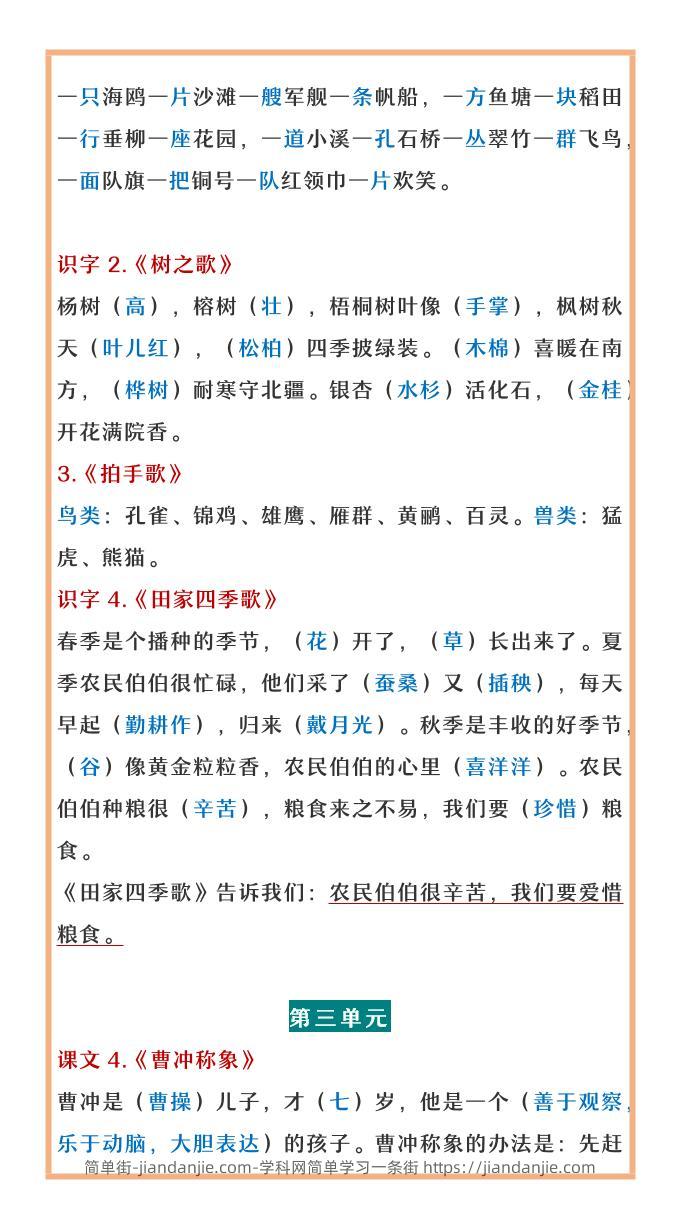 一只海鸥一片沙滩一艘军舰一条帆船，一方鱼塘一块稻田一行垂柳一座花园，一道小溪一孔石桥一丛翠竹一群飞鸟，一面队旗一把铜号一队红领巾一片欢笑。

识字 2.《树之歌》

杨树（高），榕树（壮），梧桐树叶像（手掌），枫树秋天（叶儿红），（松柏）四季披绿装。（木棉）喜暖在南方，（桦树）耐寒守北疆。银杏（水杉）活化石，（金桂）开花满院香。

3.《拍手歌》

鸟类：孔雀、锦鸡、雄鹰、雁群、黄鹂、百灵。兽类：猛虎、熊猫。

识字 4.《田家四季歌》

春季是个播种的季节，（花）开了，（草）长出来了。夏季农民伯伯很忙碌，他们采了（蚕桑）又（插秧），每天早起（勤耕作），归来（戴月光）。秋季是丰收的好季节，（谷）像黄金粒粒香，农民伯伯的心里（喜洋洋）。农民伯伯种粮很（辛苦），粮食来之不易，我们要（珍惜）粮食。

《田家四季歌》告诉我们：农民伯伯很辛苦，我们要爱惜粮食。

第三单元

课文 4.《曹冲称象》

曹冲是（曹操）儿子，才（七）岁，他是一个（善于观察，乐于动脑，大胆表达）的孩子。曹冲称象的办法是：先赶

简单街-jiandanjie.com-学科网简单学习一条街 https://jiandanjie.com